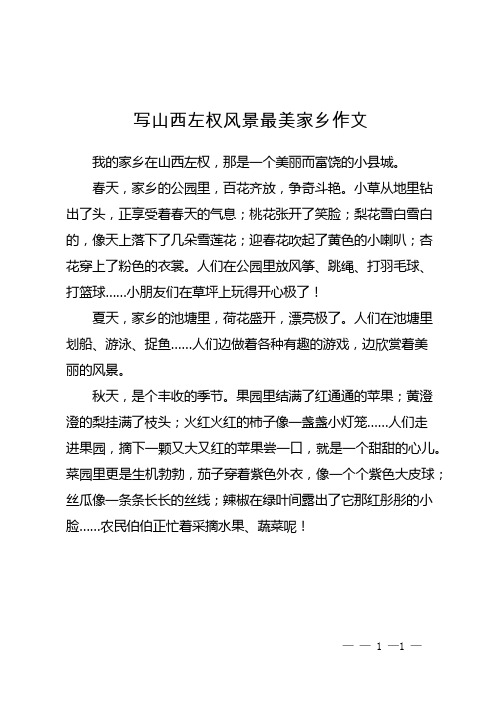 写山西左权风景最美家乡作文

我的家乡在山西左权，那是一个美丽而富饶的小县城。

春天，家乡的公园里，百花齐放，争奇斗艳。小草从地里钻出了头，正享受着春天的气息；桃花张开了笑脸；梨花雪白雪白的，像天上落下了几朵雪莲花；迎春花吹起了黄色的小喇叭；杏花穿上了粉色的衣裳。人们在公园里放风筝、跳绳、打羽毛球、打篮球......小朋友们在草坪上玩得开心极了！

夏天，家乡的池塘里，荷花盛开，漂亮极了。人们在池塘里划船、游泳、捉鱼......人们边做着各种有趣的游戏，边欣赏着美丽的风景。

秋天，是个丰收的季节。果园里结满了红通通的苹果；黄澄澄的梨挂满了枝头；火红火红的柿子像一盏盏小灯笼......人们走进果园，摘下一颗又大又红的苹果尝一口，就是一个甜甜的心儿。菜园里更是生机勃勃，茄子穿着紫色外衣，像一个个紫色大皮球；丝瓜像一条条长长的丝线；辣椒在绿叶间露出了它那红彤彤的小脸......农民伯伯正忙着采摘水果、蔬菜呢！

— — 1 —1 —